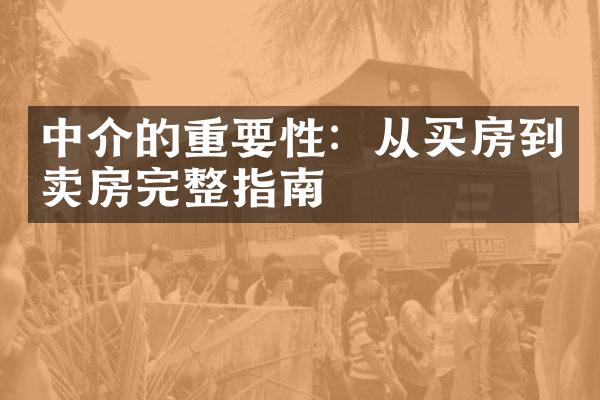 中介的重要性：从买房到卖房完整指南